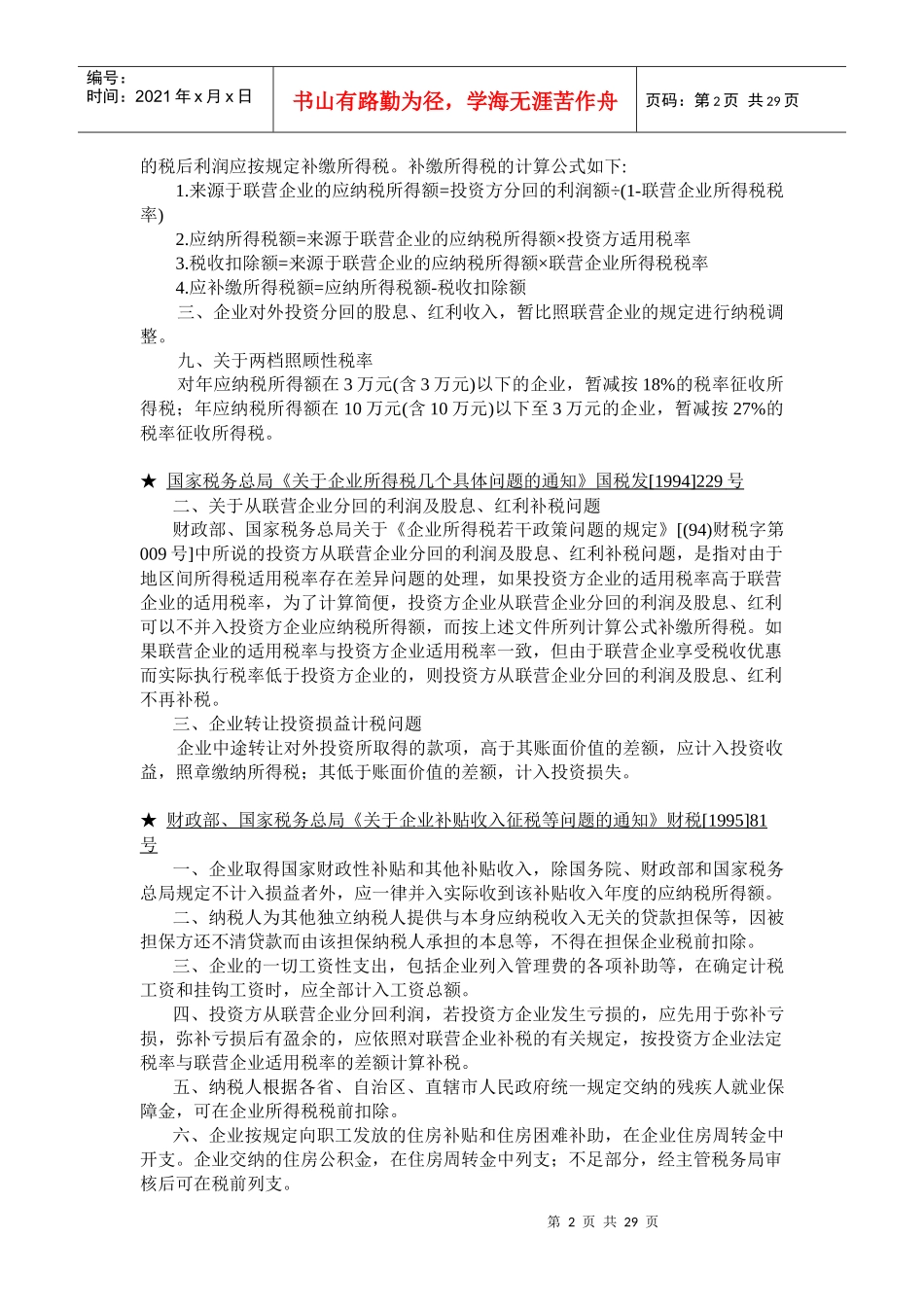 编号：
时间：2021 年 x 月 x 日

书山有路勤为径，学海无涯苦作舟

页码：第 2 页 共 29 页

的税后利润应按规定补缴所得税。补缴所得税的计算公式如下:

1.来源于联营企业的应纳税所得额=投资方分回的利润额÷(1-联营企业所得税税率)

2.应纳所得税额=来源于联营企业的应纳税所得额×投资方适用税率

3.税收扣除额=来源于联营企业的应纳税所得额×联营企业所得税税率

4.应补缴所得税额=应纳所得税额-税收扣除额

三、企业对外投资分回的股息、红利收入，暂比照联营企业的规定进行纳税调整。

九、关于两档照顾性税率

对年应纳税所得额在 3 万元(含 3 万元)以下的企业，暂减按 18%的税率征收所得税；年应纳税所得额在 10 万元(含 10 万元)以下至 3 万元的企业，暂减按 27%的税率征收所得税。

★ 国家税务总局《关于企业所得税几个具体问题的通知》国税发[1994]229 号

二、关于从联营企业分回的利润及股息、红利补税问题

财政部、国家税务总局关于《企业所得税若干政策问题的规定》[(94)财税字第 009 号]中所说的投资方从联营企业分回的利润及股息、红利补税问题，是指对由于地区间所得税适用税率存在差异问题的处理，如果投资方企业的适用税率高于联营企业的适用税率，为了计算简便，投资方企业从联营企业分回的利润及股息、红利可以不并入投资方企业应纳税所得额，而按上述文件所列计算公式补缴所得税。如果联营企业的适用税率与投资方企业适用税率一致，但由于联营企业享受税收优惠而实际执行税率低于投资方企业的，则投资方从联营企业分回的利润及股息、红利不再补税。

三、企业转让投资损益计税问题

企业中途转让对外投资所取得的款项，高于其账面价值的差额，应计入投资收益，照章缴纳所得税；其低于账面价值的差额，计入投资损失。

★ 财政部、国家税务总局《关于企业补贴收入征税等问题的通知》财税[1995]81 号

一、企业取得国家财政性补贴和其他补贴收入，除国务院、财政部和国家税务总局规定不计入损益者外，应一律并入实际收到该补贴收入年度的应纳税所得额。

二、纳税人为其他独立纳税人提供与本身应纳税收入无关的贷款担保等，因被担保方还不清贷款而由该担保纳税人承担的本息等，不得在担保企业税前扣除。

三、企业的一切工资性支出，包括企业列入管理费的各项补助等，在确定计税工资和挂钩工资时，应全部计入工资总额。

四、投资方从联营企业分回利润，若投资方企业发生亏损的，应先用于弥补亏损，弥补亏损后有盈余的，应依照对联营企业补税的有关规定，按投资方企业法定税率与联营企业适用税率的差额计算补税。

五、纳税人根据各省、自治区、直辖市人民政府统一规定交纳的残疾人就业保障金，可在企业所得税税前扣除。

六、企业按规定向职工发放的住房补贴和住房困难补助，在企业住房周转金中开支。企业交纳的住房公积金，在住房周转金中列支；不足部分，经主管税务局审核后可在税前列支。

第 2 页 共 29 页